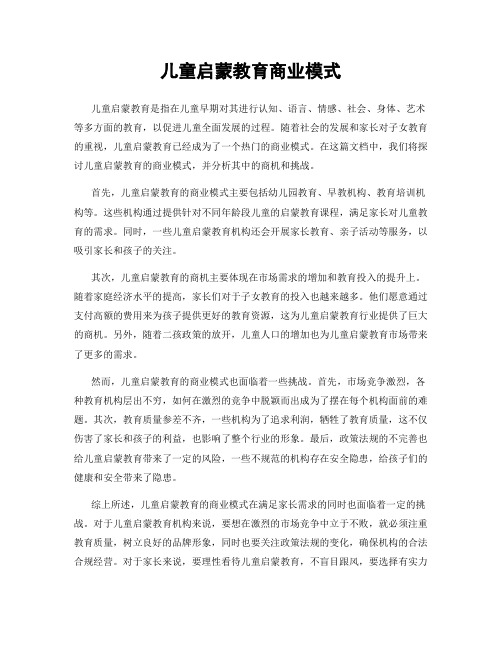 儿童启蒙教育商业模式

儿童启蒙教育是指在儿童早期对其进行认知、语言、情感、社会、身体、艺术等多方面的教育，以促进儿童全面发展的过程。随着社会的发展和家长对子女教育的重视，儿童启蒙教育已经成为了一个热门的商业模式。在这篇文档中，我们将探讨儿童启蒙教育的商业模式，并分析其中的商机和挑战。

首先，儿童启蒙教育的商业模式主要包括幼儿园教育、早教机构、教育培训机构等。这些机构通过提供针对不同年龄段儿童的启蒙教育课程，满足家长对儿童教育的需求。同时，一些儿童启蒙教育机构还会开展家长教育、亲子活动等服务，以吸引家长和孩子的关注。

其次，儿童启蒙教育的商机主要体现在市场需求的增加和教育投入的提升上。随着家庭经济水平的提高，家长们对于子女教育的投入也越来越多。他们愿意通过支付高额的费用来为孩子提供更好的教育资源，这为儿童启蒙教育行业提供了巨大的商机。另外，随着二孩政策的放开，儿童人口的增加也为儿童启蒙教育市场带来了更多的需求。

然而，儿童启蒙教育的商业模式也面临着一些挑战。首先，市场竞争激烈，各种教育机构层出不穷，如何在激烈的竞争中脱颖而出成为了摆在每个机构面前的难题。其次，教育质量参差不齐，一些机构为了追求利润，牺牲了教育质量，这不仅伤害了家长和孩子的利益，也影响了整个行业的形象。最后，政策法规的不完善也给儿童启蒙教育带来了一定的风险，一些不规范的机构存在安全隐患，给孩子们的健康和安全带来了隐患。

综上所述，儿童启蒙教育的商业模式在满足家长需求的同时也面临着一定的挑战。对于儿童启蒙教育机构来说，要想在激烈的市场竞争中立于不败，就必须注重教育质量，树立良好的品牌形象，同时也要关注政策法规的变化，确保机构的合法合规经营。对于家长来说，要理性看待儿童启蒙教育，不盲目跟风，要选择有实力